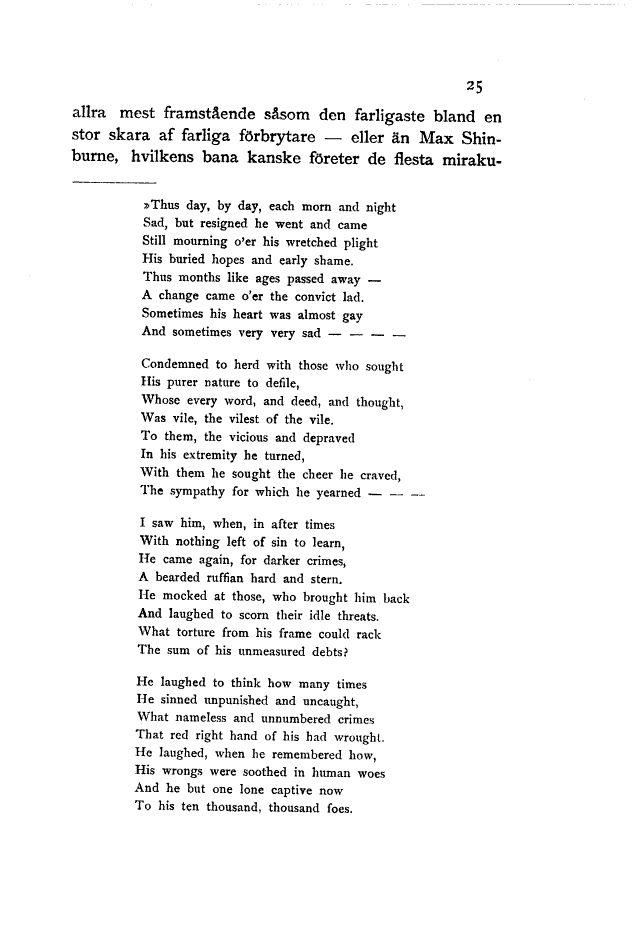 25

allra mest framstående såsom den farligaste bland en stor skara af farliga förbrytare — eller än Max Shinburne, hvilkens bana kanske företer de flesta miraku-

»Thus day, by day, each morn and night
Sad, but resigned he went and came
Still mourning o'er his wretched plight
His buried hopes and early shame.
Thus months like ages passed away —
A change came o'er the convict lad.
Sometimes his heart was almost gay
And sometimes very very sad — — — —

Condemned to herd with those who sought
His purer nature to defile,
Whose every word, and deed, and thought,
Was vile, the vilest of the vile.
To them, the vicious and depraved
In his extremity he turned,
With them he sought the cheer he craved,
The sympathy for which he yearned — — —

I saw him, when, in after times
With nothing left of sin to learn,
He came again, for darker crimes,
A bearded ruffian hard and stern.
He mocked at those, who brought him back
And laughed to scorn their idle threats.
What torture from his frame could rack
The sum of his unmeasured debts?

He laughed to think how many times
He sinned unpunished and uncaught,
What nameless and unnumbered crimes
That red right hand of his had wrought.
He laughed, when he remembered how,
His wrongs were soothed in human woes
And he but one lone captive now
To his ten thousand, thousand foes.